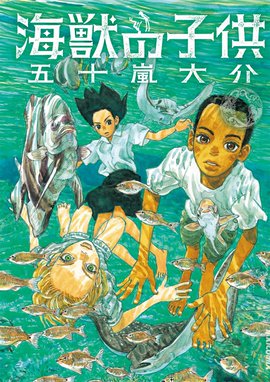 海獣の子供
五十嵐大介